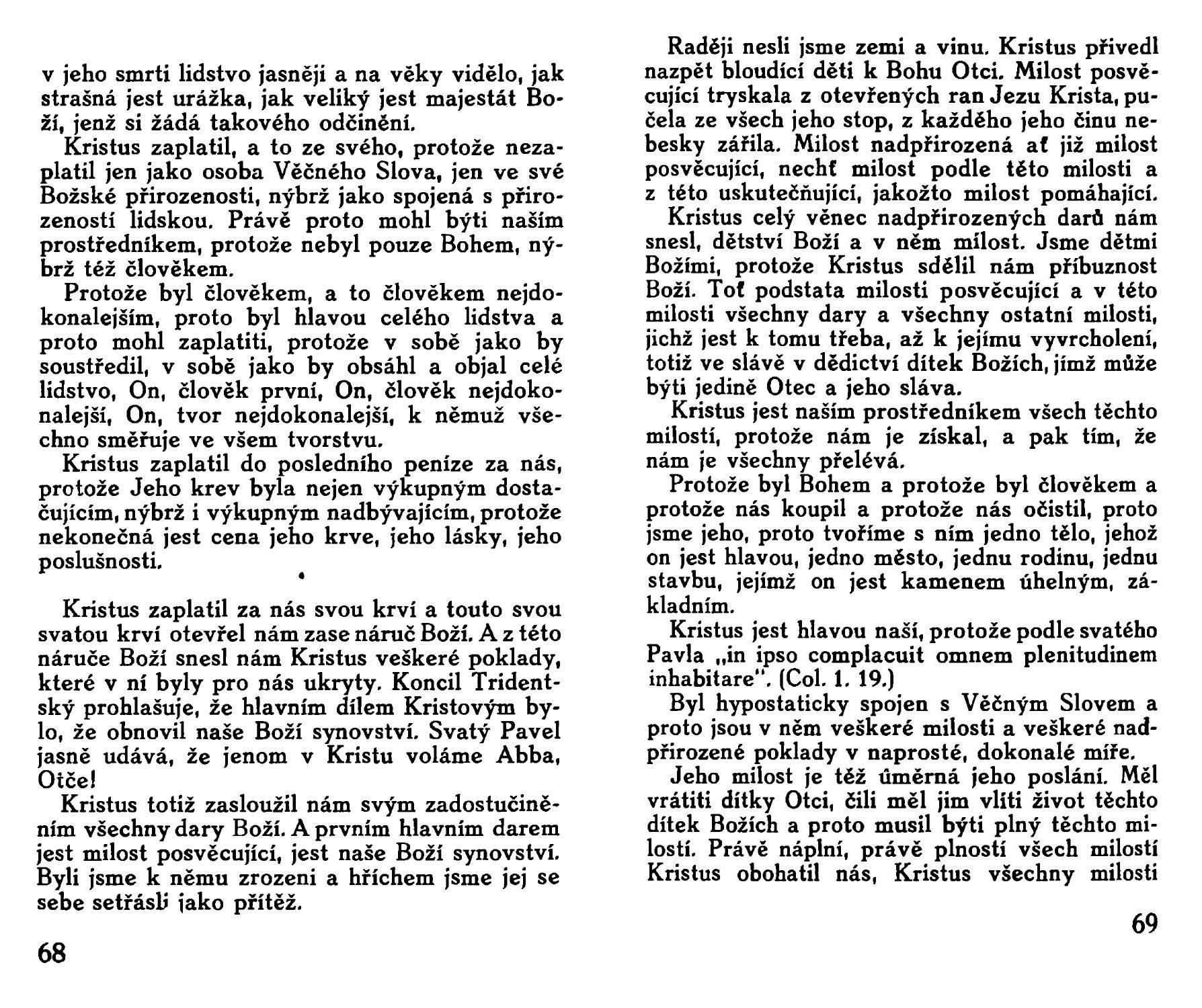 v jeho smrti lidstvo jasněji a na věky vidělo, jak strašná jest urážka, jak veliký jest majestát Boží, jenž si žádá takového odčinění.

Kristus zaplatil, a to ze svého, protože nezaplatil jen jako osoba Věčného Slova, jen ve své Božské přirozenosti, nýbrž jako spojená s přirozeností lidskou. Právě proto mohl býti naším prostředníkem, protože nebyl pouze Bohem, nýbrž též člověkem.

Protože byl člověkem, a to člověkem nejdokonalejším, proto byl hlavou celého lidstva a proto mohl zaplatiti, protože v sobě jako by soustředil, v sobě jako by obsáhl a objal celé lidstvo, On, člověk první, On, člověk nejdokonalejší, On, tvor nejdokonalejší, k němuž všechno směřuje ve všem tvorstvu.

Kristus zaplatil do posledního peníze za nás, protože Jeho krev byla nejen výkupným dostačujícím, nýbrž i výkupným nadbývajícím, protože nekonečná jest cena jeho krve, jeho lásky, jeho poslušnosti.

•

Kristus zaplatil za nás svou krví a touto svou svatou krví otevřel nám zase náruč Boží. A z této náruče Boží snesl nám Kristus veškeré poklady, které v ní byly pro nás ukryty. Koncil Tridentský prohlašuje, že hlavním dílem Kristovým bylo, že obnovil naše Boží synovství. Svatý Pavel jasně udává, že jenom v Kristu voláme Abba, Otče!

Kristus totiž zasloužil nám svým zadostučiněním všechny dary Boží. A prvním hlavním darem jest milost posvěcující, jest naše Boží synovství. Byli jsme k němu zrozeni a hříchem jsme jej se sebe setřásli jako přítěž.

68

Raději nesli jsme zemi a vinu. Kristus přivedl nazpět bloudící děti k Bohu Otci. Milost posvěcující tryskala z otevřených ran Jezu Krista, pučela ze všech jeho stop, z každého jeho činu nebesky zářila. Milost nadpřirozená ať již milost posvěcující, nechť milost podle této milosti a z této uskutečňující, jakožto milost pomáhající.

Kristus celý věnec nadpřirozených darů nám snesl, dětství Boží a v něm milost. Jsme dětmi Božími, protože Kristus sdělil nám příbuznost Boží. Toť podstata milosti posvěcující a v této milosti všechny dary a všechny ostatní milosti, jichž jest k tomu třeba, až k jejímu vyvrcholení, totiž ve slávě v dědictví dítek Božích, jímž může býti jedině Otec a jeho sláva.

Kristus jest naším prostředníkem všech těchto milostí, protože nám je získal, a pak tím, že nám je všechny přelévá.

Protože byl Bohem a protože byl člověkem a protože nás koupil a protože nás očistil, proto jsme jeho, proto tvoříme s ním jedno tělo, jehož on jest hlavou, jedno město, jednu rodinu, jednu stavbu, jejímž on jest kamenem úhelným, základním.

Kristus jest hlavou naší, protože podle svatého Pavla „in ipso complacuit omnem plenitudinem inhabitare". (Col. 1. 19.)

Byl hypostaticky spojen s Věčným Slovem a proto jsou v něm veškeré milosti a veškeré nadpřirozené poklady v naprosté, dokonalé míře.

Jeho milost je též úměrná jeho poslání. Měl vrátiti dítky Otci, čili měl jim vlíti život těchto dítek Božích a proto musil býti plný těchto milostí. Právě náplní, právě plností všech milostí Kristus obohatil nás, Kristus všechny milosti

69